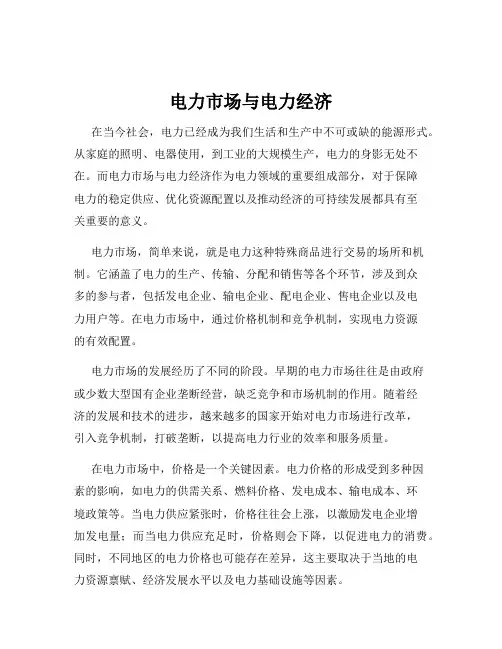 电力市场与电力经济

在当今社会，电力已经成为我们生活和生产中不可或缺的能源形式。从家庭的照明、电器使用，到工业的大规模生产，电力的身影无处不在。而电力市场与电力经济作为电力领域的重要组成部分，对于保障电力的稳定供应、优化资源配置以及推动经济的可持续发展都具有至关重要的意义。

电力市场，简单来说，就是电力这种特殊商品进行交易的场所和机制。它涵盖了电力的生产、传输、分配和销售等各个环节，涉及到众多的参与者，包括发电企业、输电企业、配电企业、售电企业以及电力用户等。在电力市场中，通过价格机制和竞争机制，实现电力资源的有效配置。

电力市场的发展经历了不同的阶段。早期的电力市场往往是由政府或少数大型国有企业垄断经营，缺乏竞争和市场机制的作用。随着经济的发展和技术的进步，越来越多的国家开始对电力市场进行改革，引入竞争机制，打破垄断，以提高电力行业的效率和服务质量。

在电力市场中，价格是一个关键因素。电力价格的形成受到多种因素的影响，如电力的供需关系、燃料价格、发电成本、输电成本、环境政策等。当电力供应紧张时，价格往往会上涨，以激励发电企业增加发电量；而当电力供应充足时，价格则会下降，以促进电力的消费。同时，不同地区的电力价格也可能存在差异，这主要取决于当地的电力资源禀赋、经济发展水平以及电力基础设施等因素。